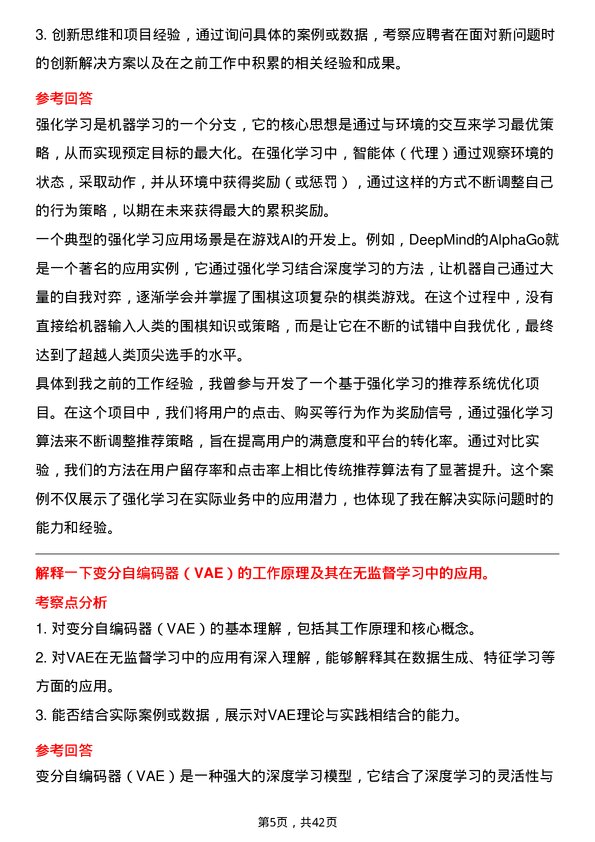 3. 创新思维和项目经验，通过询问具体的案例或数据，考察应聘者在面对新问题时的创新解决方案以及在之前工作中积累的相关经验和成果。

参考回答

强化学习是机器学习的一个分支，它的核心思想是通过与环境的交互来学习最优策略，从而实现预定目标的最大化。在强化学习中，智能体（代理）通过观察环境的状态，采取动作，并从环境中获得奖励（或惩罚），通过这样的方式不断调整自己的行为策略，以期在未来获得最大的累积奖励。

一个典型的强化学习应用场景是在游戏AI的开发上。例如，DeepMind的AlphaGo就是一个著名的应用实例，它通过强化学习结合深度学习的方法，让机器自己通过大量的自我对弈，逐渐学会并掌握了围棋这项复杂的棋类游戏。在这个过程中，没有直接给机器输入人类的围棋知识或策略，而是让它在不断的试错中自我优化，最终达到了超越人类顶尖选手的水平。

具体到我之前的工作经验，我曾参与开发了一个基于强化学习的推荐系统优化项目。在这个项目中，我们将用户的点击、购买等行为作为奖励信号，通过强化学习算法来不断调整推荐策略，旨在提高用户的满意度和平台的转化率。通过对比实验，我们的方法在用户留存率和点击率上相比传统推荐算法有了显著提升。这个案例不仅展示了强化学习在实际业务中的应用潜力，也体现了我在解决实际问题时的能力和经验。

解释一下变分自编码器（VAE）的工作原理及其在无监督学习中的应用。

考察点分析

1. 对变分自编码器（VAE）的基本理解，包括其工作原理和核心概念。

2. 对VAE在无监督学习中的应用有深入理解，能够解释其在数据生成、特征学习等方面的应用。

3. 能否结合实际案例或数据，展示对VAE理论与实践相结合的能力。

参考回答

变分自编码器（VAE）是一种强大的深度学习模型，它结合了深度学习的灵活性与

第5页，共42页